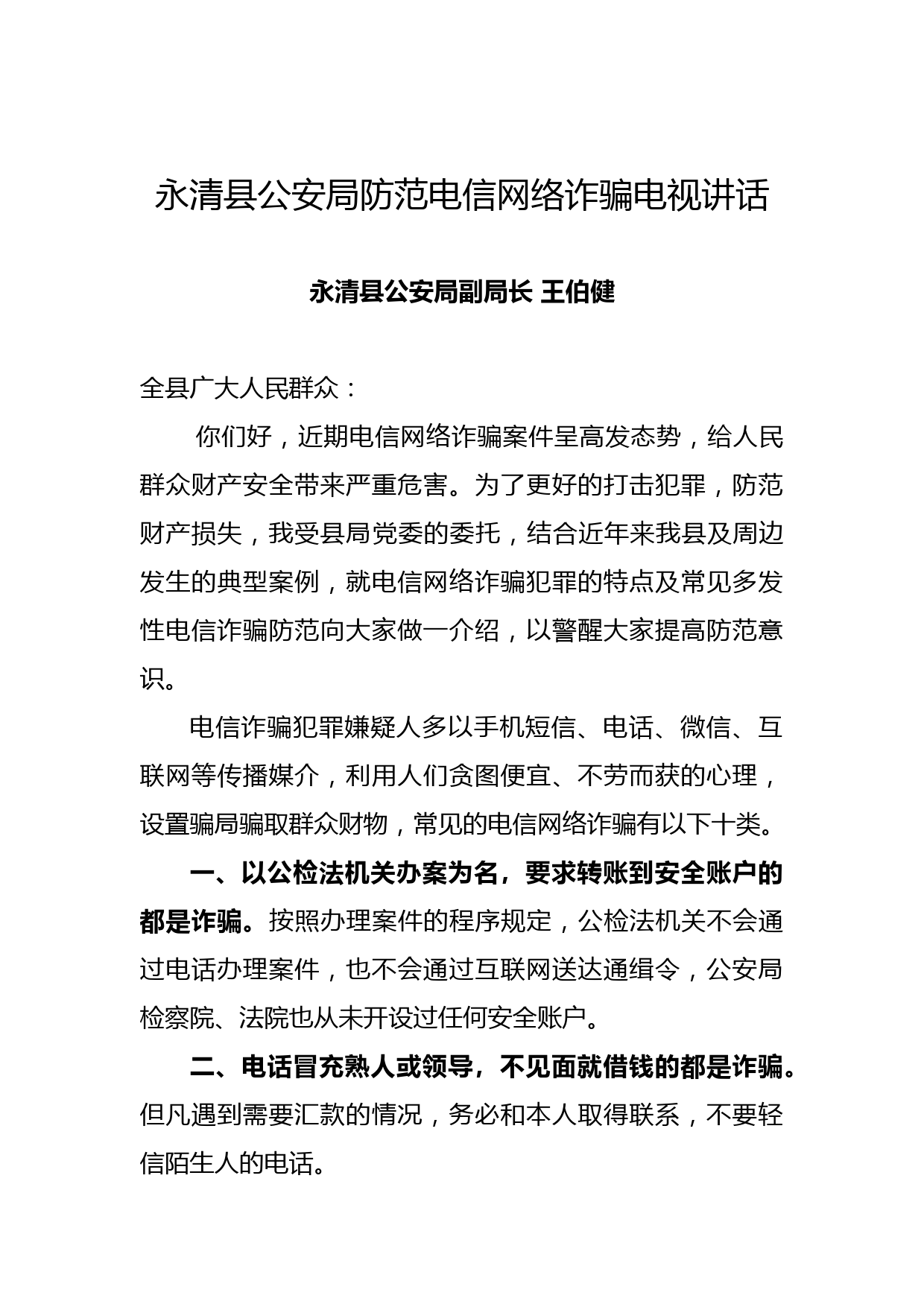 永清县公安局防范电信网络诈骗电视讲话

永清县公安局副局长 王伯健

全县广大人民群众：

你们好，近期电信网络诈骗案件呈高发态势，给人民群众财产安全带来严重危害。为了更好的打击犯罪，防范财产损失，我受县局党委的委托，结合近年来我县及周边发生的典型案例，就电信网络诈骗犯罪的特点及常见多发性电信诈骗防范向大家做一介绍，以警醒大家提高防范意识。

电信诈骗犯罪嫌疑人多以手机短信、电话、微信、互联网等传播媒介，利用人们贪图便宜、不劳而获的心理，设置骗局骗取群众财物，常见的电信网络诈骗有以下十类。

一、以公检法机关办案为名，要求转账到安全账户的都是诈骗。按照办理案件的程序规定，公检法机关不会通过电话办理案件，也不会通过互联网送达通缉令，公安局检察院、法院也从未开设过任何安全账户。

二、电话冒充熟人或领导，不见面就借钱的都是诈骗。但凡遇到需要汇款的情况，务必和本人取得联系，不要轻信陌生人的电话。